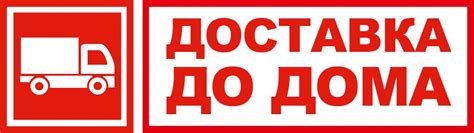 ДОСТАВКА
ДО ДОМА